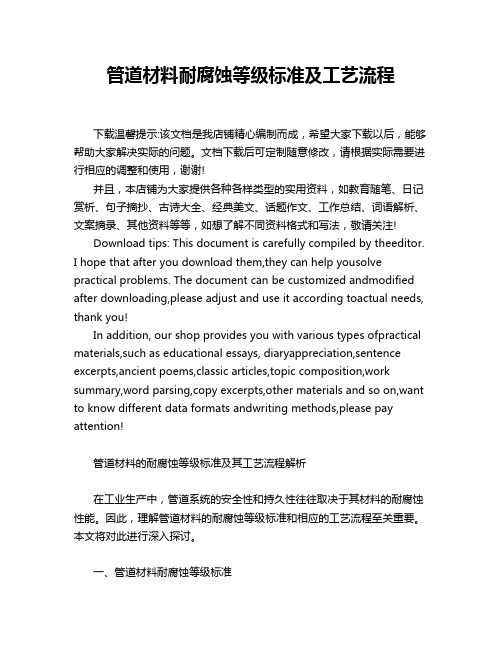 管道材料耐腐蚀等级标准及工艺流程

下载温馨提示:该文档是我店铺精心编制而成，希望大家下载以后，能够帮助大家解决实际的问题。文档下载后可定制随意修改，请根据实际需要进行相应的调整和使用，谢谢!

并且，本店铺为大家提供各种各样类型的实用资料，如教育随笔、日记赏析、句子摘抄、古诗大全、经典美文、话题作文、工作总结、词语解析、文案摘录、其他资料等等，如想了解不同资料格式和写法，敬请关注!

Download tips: This document is carefully compiled by theeditor. I hope that after you download them,they can help yousolve practical problems. The document can be customized andmodified after downloading,please adjust and use it according toactual needs, thank you!

In addition, our shop provides you with various types ofpractical materials,such as educational essays, diaryappreciation,sentence excerpts,ancient poems,classic articles,topic composition,work summary,word parsing,copy excerpts,other materials and so on,want to know different data formats andwriting methods,please pay attention!

管道材料的耐腐蚀等级标准及其工艺流程解析

在工业生产中，管道系统的安全性和持久性往往取决于其材料的耐腐蚀性能。因此，理解管道材料的耐腐蚀等级标准和相应的工艺流程至关重要。本文将对此进行深入探讨。

一、管道材料耐腐蚀等级标准